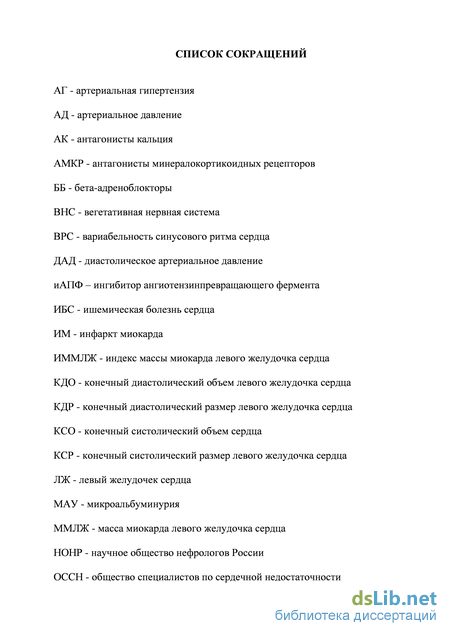 СПИСОК СОКРАЩЕНИЙ

АГ - артериальная гипертензия

АД - артериальное давление

АК - антагонисты кальция

АМКР - антагонисты минералокортикоидных рецепторов

ББ - бета-адреноблокторы

ВНС - вегетативная нервная система

ВРС - вариабельность синусового ритма сердца

ДАД - диастолическое артериальное давление

иАПФ – ингибитор ангиотензинпревращающего фермента

ИБС - ишемическая болезнь сердца

ИМ - инфаркт миокарда

ИММЛЖ - индекс массы миокарда левого желудочка сердца

КДО - конечный диастолический объем левого желудочка сердца

КДР - конечный диастолический размер левого желудочка сердца

КСО - конечный систолический объем сердца

КСР - конечный систолический размер левого желудочка сердца

ЛЖ - левый желудочек сердца

МАУ - микроальбуминурия

ММЛЖ - масса миокарда левого желудочка сердца

НОНР - научное общество нефрологов России

ОССН - общество специалистов по сердечной недостаточности

dsLib.net
библиотека диссертаций